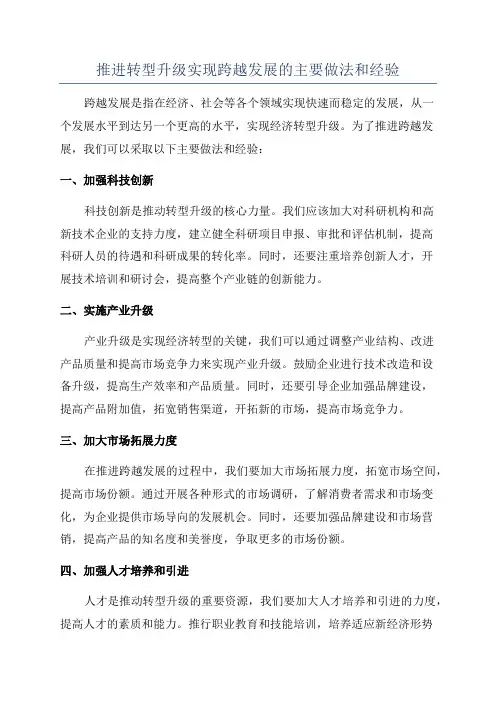 推进转型升级实现跨越发展的主要做法和经验

跨越发展是指在经济、社会等各个领域实现快速而稳定的发展，从一个发展水平到达另一个更高的水平，实现经济转型升级。为了推进跨越发展，我们可以采取以下主要做法和经验：

一、加强科技创新

科技创新是推动转型升级的核心力量。我们应该加大对科研机构和高新技术企业的支持力度，建立健全科研项目申报、审批和评估机制，提高科研人员的待遇和科研成果的转化率。同时，还要注重培养创新人才，开展技术培训和研讨会，提高整个产业链的创新能力。

二、实施产业升级

产业升级是实现经济转型的关键，我们可以通过调整产业结构、改进产品质量和提高市场竞争力来实现产业升级。鼓励企业进行技术改造和设备升级，提高生产效率和产品质量。同时，还要引导企业加强品牌建设，提高产品附加值，拓宽销售渠道，开拓新的市场，提高市场竞争力。

三、加大市场拓展力度

在推进跨越发展的过程中，我们要加大市场拓展力度，拓宽市场空间，提高市场份额。通过开展各种形式的市场调研，了解消费者需求和市场变化，为企业提供市场导向的发展机会。同时，还要加强品牌建设和市场营销，提高产品的知名度和美誉度，争取更多的市场份额。

四、加强人才培养和引进

人才是推动转型升级的重要资源，我们要加大人才培养和引进的力度，提高人才的素质和能力。推行职业教育和技能培训，培养适应新经济形势